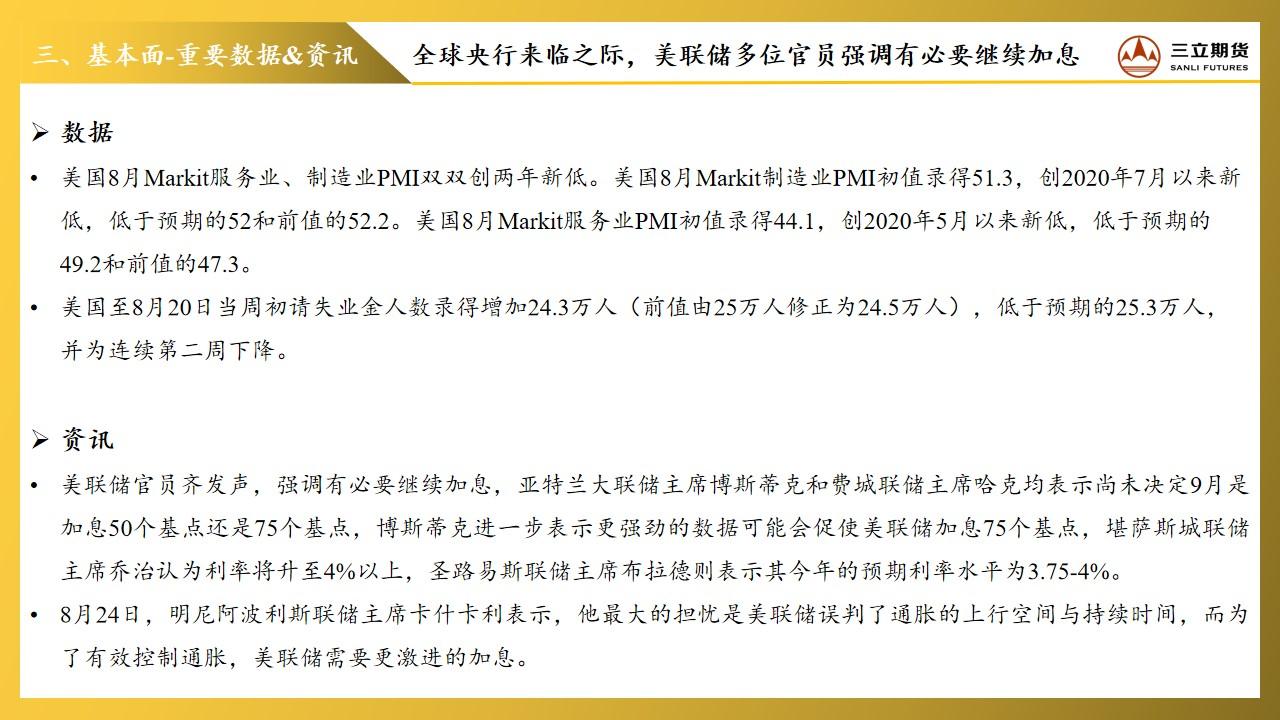 三、基本面-重要数据&资讯

全球央行来临之际，美联储多位官员强调有必要继续加息

三立期货 SANLI FUTURES

➢ 数据

• 美国8月Markit服务业、制造业PMI双双创两年新低。美国8月Markit制造业PMI初值录得51.3，创2020年7月以来新低，低于预期的52和前值的52.2。美国8月Markit服务业PMI初值录得44.1，创2020年5月以来新低，低于预期的49.2和前值的47.3。

• 美国至8月20日当周初请失业金人数录得增加24.3万人（前值由25万人修正为24.5万人），低于预期的25.3万人，并为连续第二周下降。

➢ 资讯

• 美联储官员齐发声，强调有必要继续加息，亚特兰大联储主席博斯蒂克和费城联储主席哈克均表示尚未决定9月是加息50个基点还是75个基点，博斯蒂克进一步表示更强劲的数据可能会促使美联储加息75个基点，堪萨斯城联储主席乔治认为利率将升至4%以上，圣路易斯联储主席布拉德则表示其今年的预期利率水平为3.75-4%。

• 8月24日，明尼阿波利斯联储主席卡什卡利表示，他最大的担忧是美联储误判了通胀的上行空间与持续时间，而为了有效控制通胀，美联储需要更激进的加息。